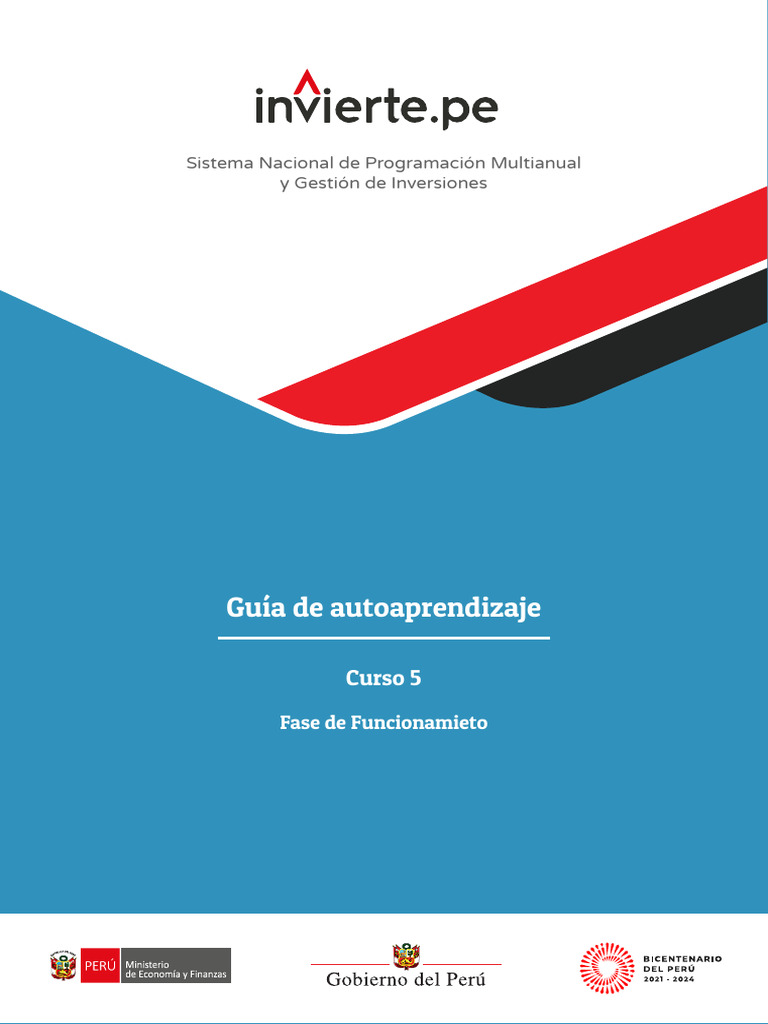 invierte.pe

Sistema Nacional de Programación Multianual y Gestión de Inversiones

Guía de autoaprendizaje

Curso 5

Fase de Funcionamieto

PERÚ Ministerio de Economía y Finanzas

Gobierno del Perú

BICENTENARIO DEL PERÚ 2021 - 2024